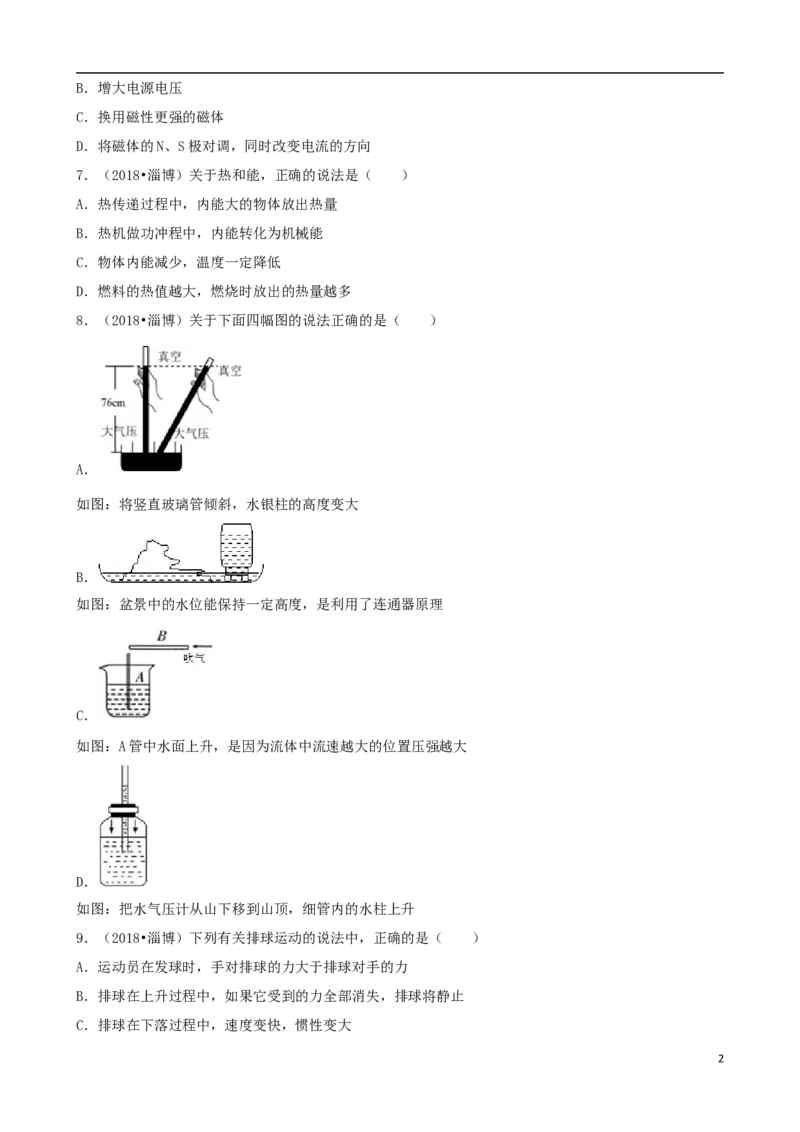 B．增大电源电压

C．换用磁性更强的磁体

D．将磁体的N、S极对调，同时改变电流的方向

7．（2018•淄博）关于热和能，正确的说法是（　　）

A．热传递过程中，内能大的物体放出热量

B．热机做功冲程中，内能转化为机械能

C．物体内能减少，温度一定降低

D．燃料的热值越大，燃烧时放出的热量越多

8．（2018•淄博）关于下面四幅图的说法正确的是（　　）

真空
真空
76cm
大气压
大气压
A．

如图：将竖直玻璃管倾斜，水银柱的高度变大

B．

如图：盆景中的水位能保持一定高度，是利用了连通器原理

B
吹气
A
C．

如图：A管中水面上升，是因为流体中流速越大的位置压强越大

D．

如图：把水气压计从山下移到山顶，细管内的水柱上升

9．（2018•淄博）下列有关排球运动的说法中，正确的是（　　）

A．运动员在发球时，手对排球的力大于排球对手的力

B．排球在上升过程中，如果它受到的力全部消失，排球将静止

C．排球在下落过程中，速度变快，惯性变大

2